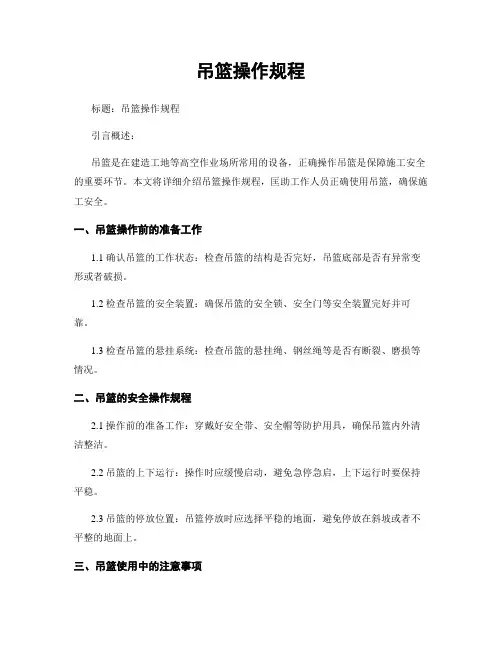 吊篮操作规程

标题：吊篮操作规程

引言概述：

吊篮是在建造工地等高空作业场所常用的设备，正确操作吊篮是保障施工安全的重要环节。本文将详细介绍吊篮操作规程，匡助工作人员正确使用吊篮，确保施工安全。

一、吊篮操作前的准备工作

1.1 确认吊篮的工作状态：检查吊篮的结构是否完好，吊篮底部是否有异常变形或者破损。

1.2 检查吊篮的安全装置：确保吊篮的安全锁、安全门等安全装置完好并可靠。

1.3 检查吊篮的悬挂系统：检查吊篮的悬挂绳、钢丝绳等是否有断裂、磨损等情况。

二、吊篮的安全操作规程

2.1 操作前的准备工作：穿戴好安全带、安全帽等防护用具，确保吊篮内外清洁整洁。

2.2 吊篮的上下运行：操作时应缓慢启动，避免急停急启，上下运行时要保持平稳。

2.3 吊篮的停放位置：吊篮停放时应选择平稳的地面，避免停放在斜坡或者不平整的地面上。

三、吊篮使用中的注意事项